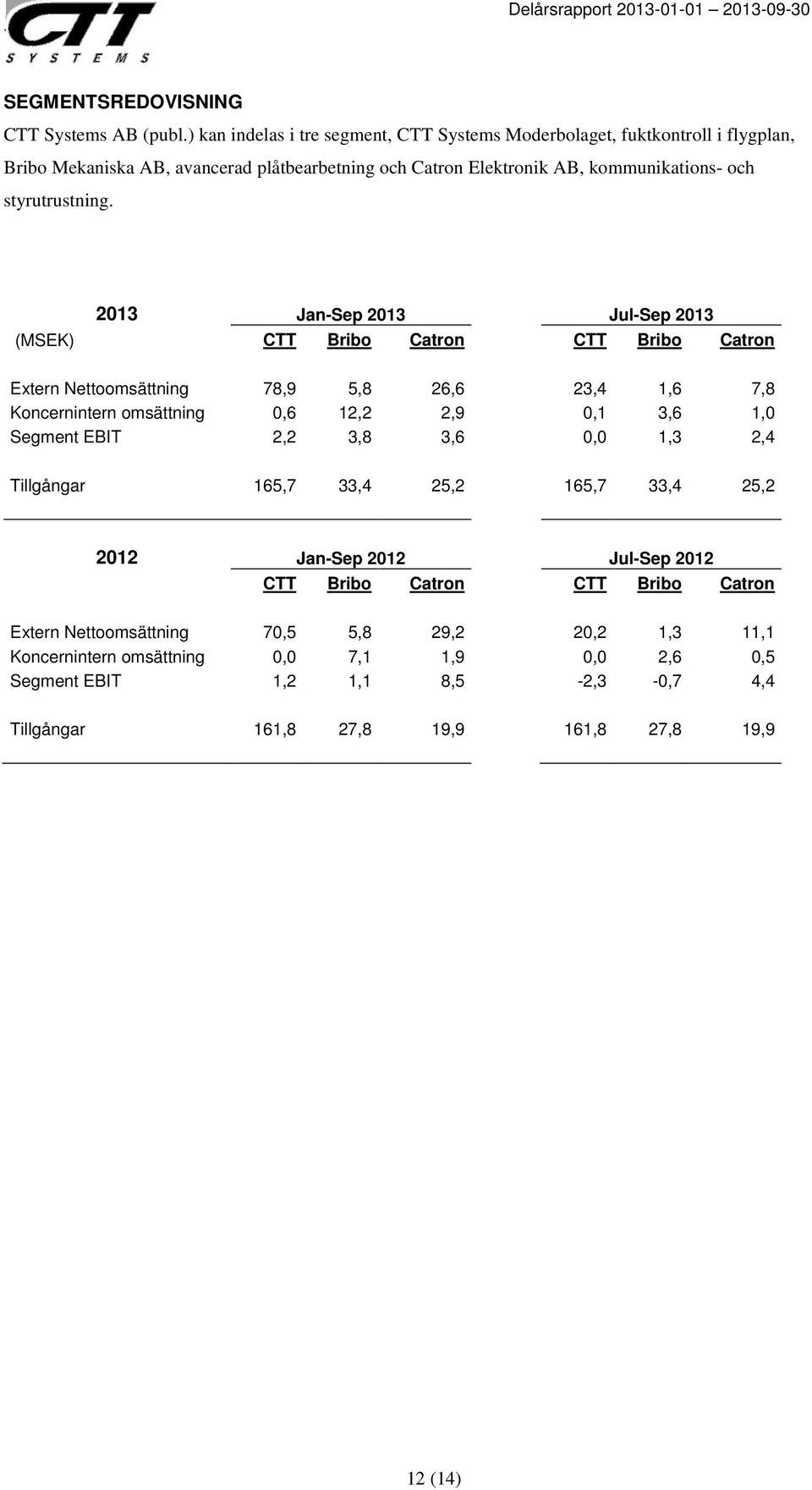 CTT
SYSTEMS

Delårsrapport 2013-01-01 – 2013-09-30

SEGMENTSREDOVISNING

CTT Systems AB (publ.) kan indelas i tre segment, CTT Systems Moderbolaget, fuktkontroll i flygplan, Bribo Mekaniska AB, avancerad plåtbearbetning och Catron Elektronik AB, kommunikations- och styrutrustning.

| 2013 | Jan-Sep 2013 | | | Jul-Sep 2013 | | |
|---|---|---|---|---|---|---|
| (MSEK) | CTT | Bribo | Catron | CTT | Bribo | Catron |
| Extern Nettoomsättning | 78,9 | 5,8 | 26,6 | 23,4 | 1,6 | 7,8 |
| Koncernintern omsättning | 0,6 | 12,2 | 2,9 | 0,1 | 3,6 | 1,0 |
| Segment EBIT | 2,2 | 3,8 | 3,6 | 0,0 | 1,3 | 2,4 |
| Tillgångar | 165,7 | 33,4 | 25,2 | 165,7 | 33,4 | 25,2 |

| 2012 | Jan-Sep 2012 | | | Jul-Sep 2012 | | |
|---|---|---|---|---|---|---|
| | CTT | Bribo | Catron | CTT | Bribo | Catron |
| Extern Nettoomsättning | 70,5 | 5,8 | 29,2 | 20,2 | 1,3 | 11,1 |
| Koncernintern omsättning | 0,0 | 7,1 | 1,9 | 0,0 | 2,6 | 0,5 |
| Segment EBIT | 1,2 | 1,1 | 8,5 | -2,3 | -0,7 | 4,4 |
| Tillgångar | 161,8 | 27,8 | 19,9 | 161,8 | 27,8 | 19,9 |

12 (14)